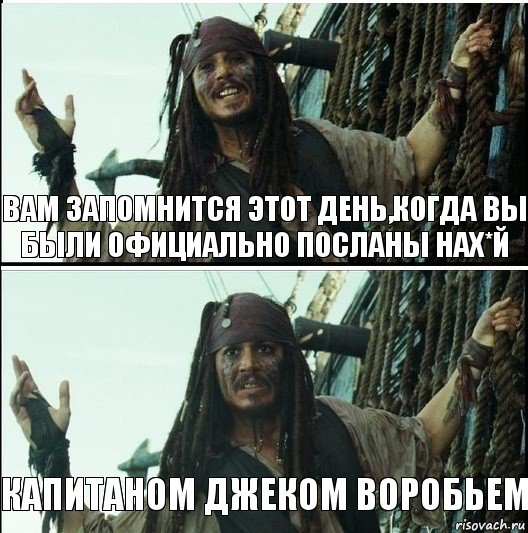 ВАМ ЗАПОМНИТСЯ ЭТОТ ДЕНЬ,КОГДА ВЫ БЫЛИ ОФИЦИАЛЬНО ПОСЛАНЫ НАХ*Й

КАПИТАНОМ ДЖЕКОМ ВОРОБЬЕМ

risovach.ru